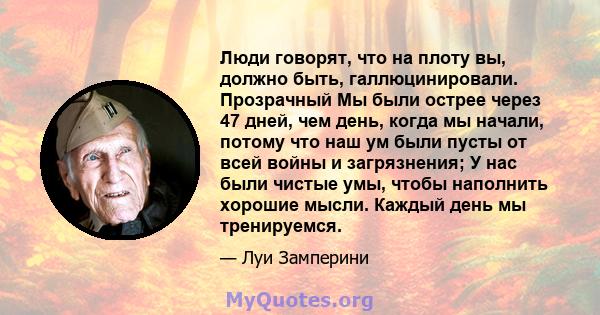 Люди говорят, что на плоту вы, должно быть, галлюцинировали. Прозрачный Мы были острее через 47 дней, чем день, когда мы начали, потому что наш ум были пусты от всей войны и загрязнения; У нас были чистые умы, чтобы наполнить хорошие мысли. Каждый день мы тренируемся.

— Луи Замперини

MyQuotes.org